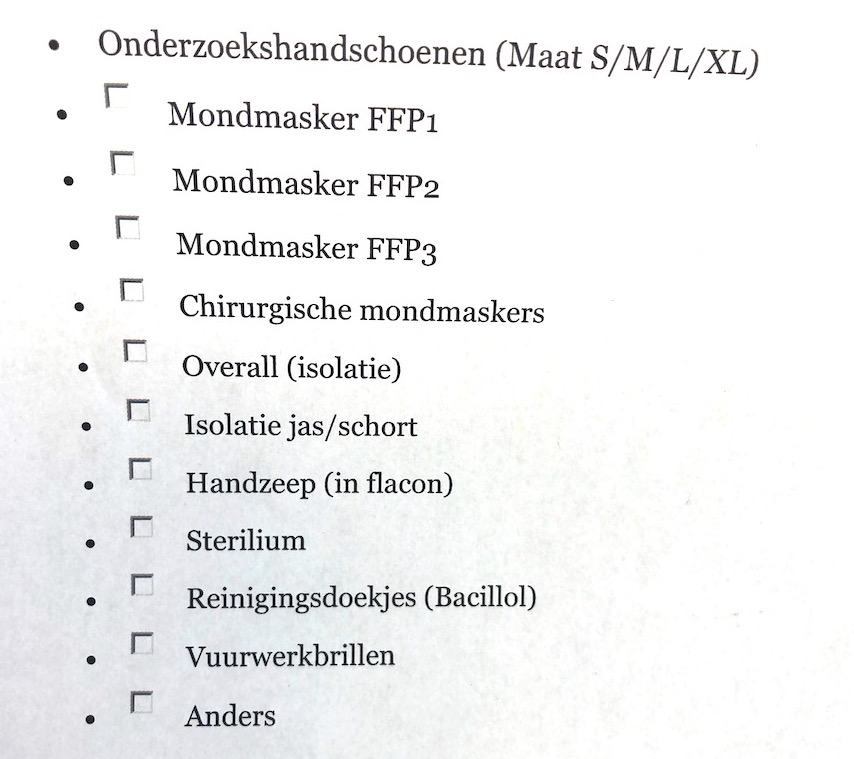 • Onderzoekshandschoenen (Maat S/M/L/XL)

• ☐ Mondmasker FFP1

• ☐ Mondmasker FFP2

• ☐ Mondmasker FFP3

• ☐ Chirurgische mondmaskers

• ☐ Overall (isolatie)

• ☐ Isolatie jas/schort

• ☐ Handzeep (in flacon)

• ☐ Sterilium

• ☐ Reinigingsdoekjes (Bacillol)

• ☐ Vuurwerkbrillen

• ☐ Anders